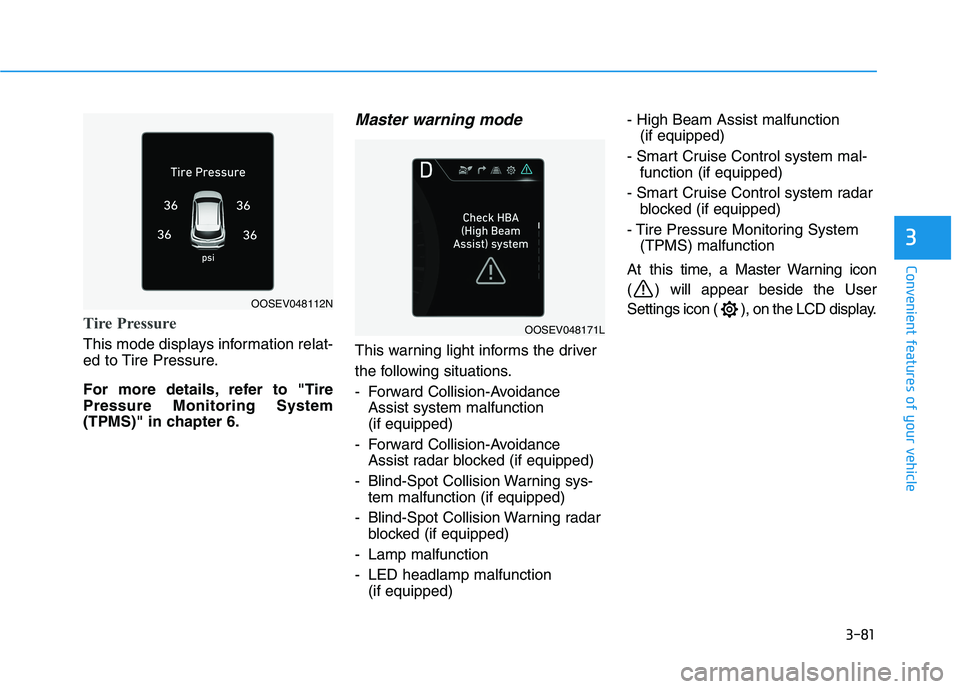 Tire Pressure

36 36

36 36

psi

OOSEV048112N

Tire Pressure

This mode displays information related to Tire Pressure.

For more details, refer to "Tire Pressure Monitoring System (TPMS)" in chapter 6.

Master warning mode

D

Check HBA (High Beam Assist) system

OOSEV048171L

This warning light informs the driver the following situations.

- Forward Collision-Avoidance Assist system malfunction (if equipped)

- Forward Collision-Avoidance Assist radar blocked (if equipped)

- Blind-Spot Collision Warning system malfunction (if equipped)

- Blind-Spot Collision Warning radar blocked (if equipped)

- Lamp malfunction

- LED headlamp malfunction (if equipped)

- High Beam Assist malfunction (if equipped)

- Smart Cruise Control system malfunction (if equipped)

- Smart Cruise Control system radar blocked (if equipped)

- Tire Pressure Monitoring System (TPMS) malfunction

At this time, a Master Warning icon ( ) will appear beside the User Settings icon ( ), on the LCD display.

3

Convenient features of your vehicle

3-81

carmanualsonline.info